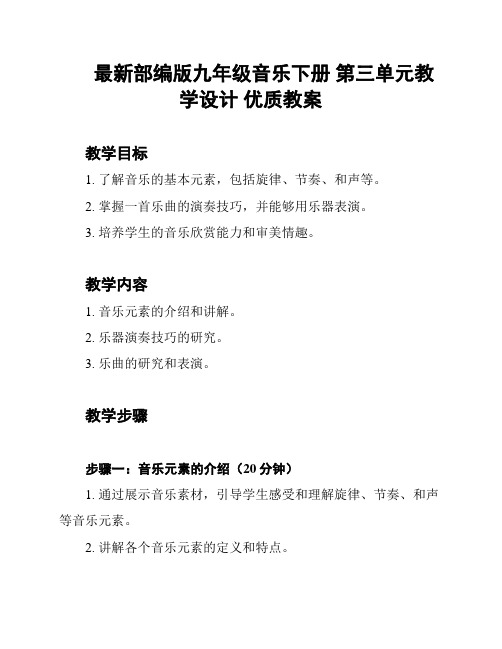 最新部编版九年级音乐下册 第三单元教学设计 优质教案

教学目标

1. 了解音乐的基本元素，包括旋律、节奏、和声等。

2. 掌握一首乐曲的演奏技巧，并能够用乐器表演。

3. 培养学生的音乐欣赏能力和审美情趣。

教学内容

1. 音乐元素的介绍和讲解。

2. 乐器演奏技巧的研究。

3. 乐曲的研究和表演。

教学步骤

步骤一：音乐元素的介绍（20 分钟）

1. 通过展示音乐素材，引导学生感受和理解旋律、节奏、和声等音乐元素。

2. 讲解各个音乐元素的定义和特点。